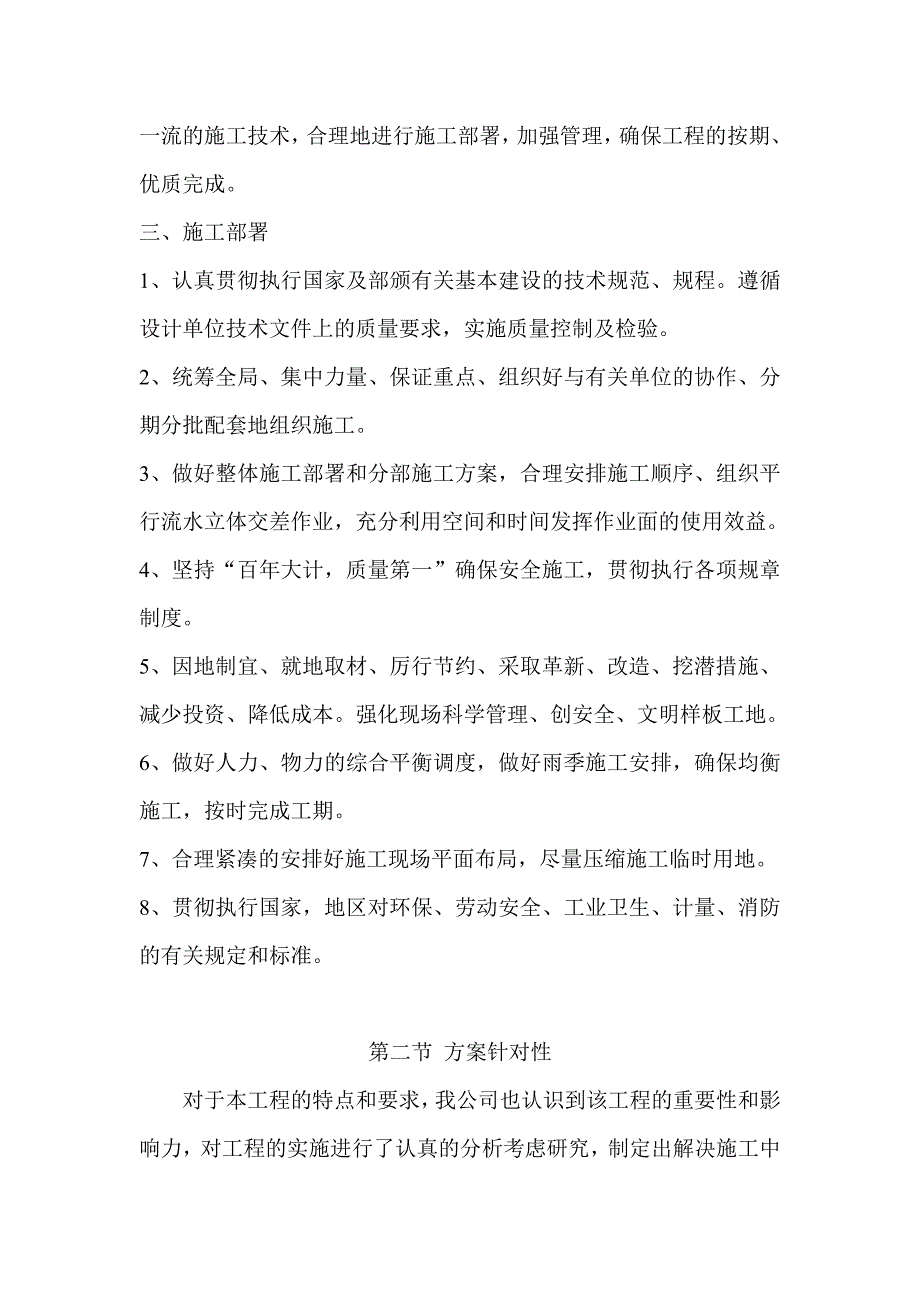 一流的施工技术，合理地进行施工部署，加强管理，确保工程的按期、优质完成。

三、施工部署

1、认真贯彻执行国家及部颁有关基本建设的技术规范、规程。遵循设计单位技术文件上的质量要求，实施质量控制及检验。

2、统筹全局、集中力量、保证重点、组织好与有关单位的协作、分期分批配套地组织施工。

3、做好整体施工部署和分部施工方案，合理安排施工顺序、组织平行流水立体交差作业，充分利用空间和时间发挥作业面的使用效益。

4、坚持“百年大计，质量第一”确保安全施工，贯彻执行各项规章制度。

5、因地制宜、就地取材、厉行节约、采取革新、改造、挖潜措施、减少投资、降低成本。强化现场科学管理、创安全、文明样板工地。

6、做好人力、物力的综合平衡调度，做好雨季施工安排，确保均衡施工，按时完成工期。

7、合理紧凑的安排好施工现场平面布局，尽量压缩施工临时用地。

8、贯彻执行国家，地区对环保、劳动安全、工业卫生、计量、消防的有关规定和标准。

第二节 方案针对性

对于本工程的特点和要求，我公司也认识到该工程的重要性和影响力，对工程的实施进行了认真的分析考虑研究，制定出解决施工中